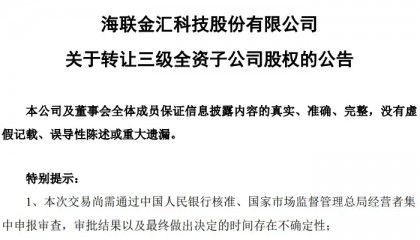 海联金汇科技股份有限公司
关于转让三级全资子公司股权的公告

本公司及董事会全体成员保证信息披露内容的真实、准确、完整，没有虚假记载、误导性陈述或重大遗漏。

特别提示：
1、本次交易尚需通过中国人民银行核准、国家市场监督管理总局经营者集中申报审查，审批结果以及最终做出决定的时间存在不确定性；